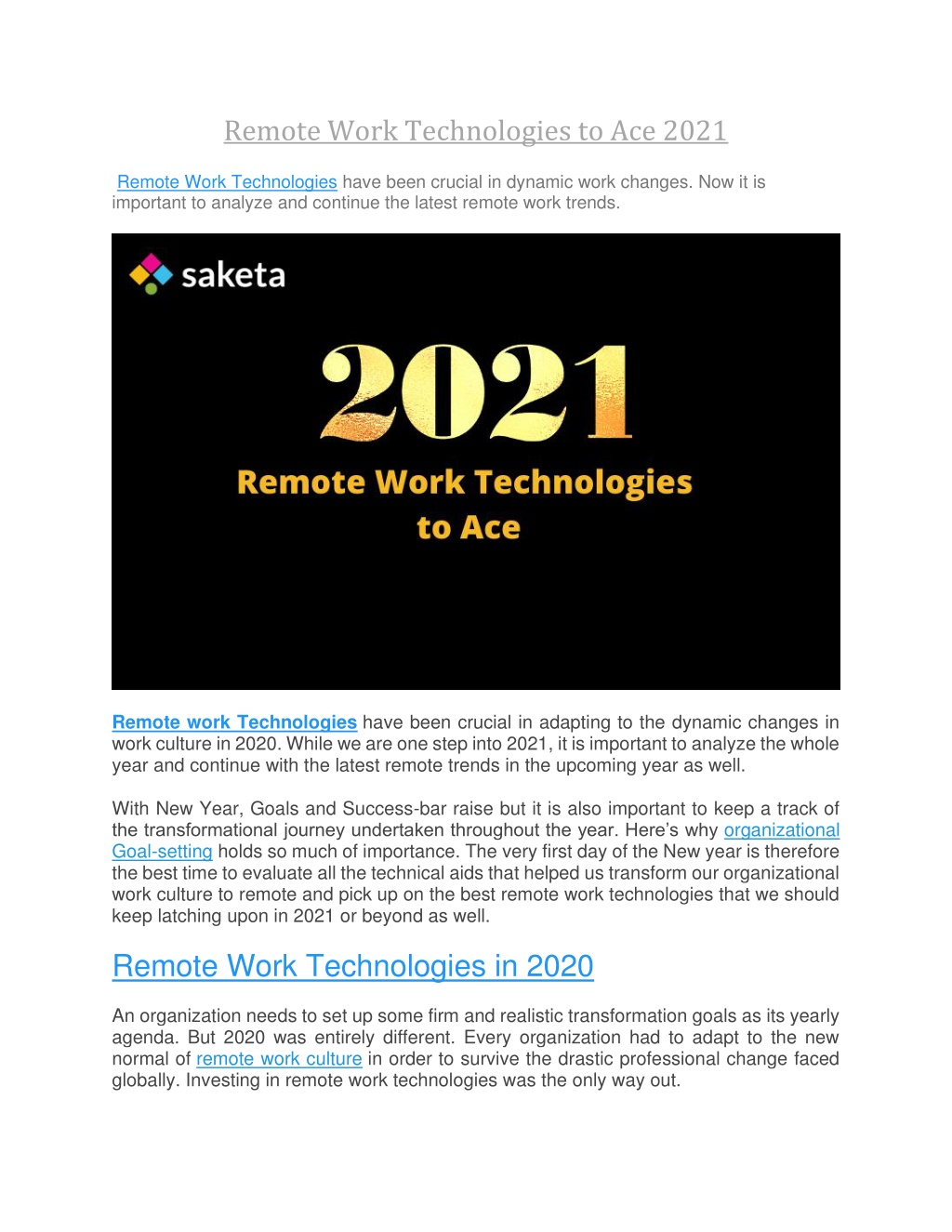 Remote Work Technologies to Ace 2021

Remote Work Technologies have been crucial in dynamic work changes. Now it is important to analyze and continue the latest remote work trends.

saketa

2021

Remote Work Technologies to Ace

Remote work Technologies have been crucial in adapting to the dynamic changes in work culture in 2020. While we are one step into 2021, it is important to analyze the whole year and continue with the latest remote trends in the upcoming year as well.

With New Year, Goals and Success-bar raise but it is also important to keep a track of the transformational journey undertaken throughout the year. Here's why organizational Goal-setting holds so much of importance. The very first day of the New year is therefore the best time to evaluate all the technical aids that helped us transform our organizational work culture to remote and pick up on the best remote work technologies that we should keep latching upon in 2021 or beyond as well.

Remote Work Technologies in 2020

An organization needs to set up some firm and realistic transformation goals as its yearly agenda. But 2020 was entirely different. Every organization had to adapt to the new normal of remote work culture in order to survive the drastic professional change faced globally. Investing in remote work technologies was the only way out.